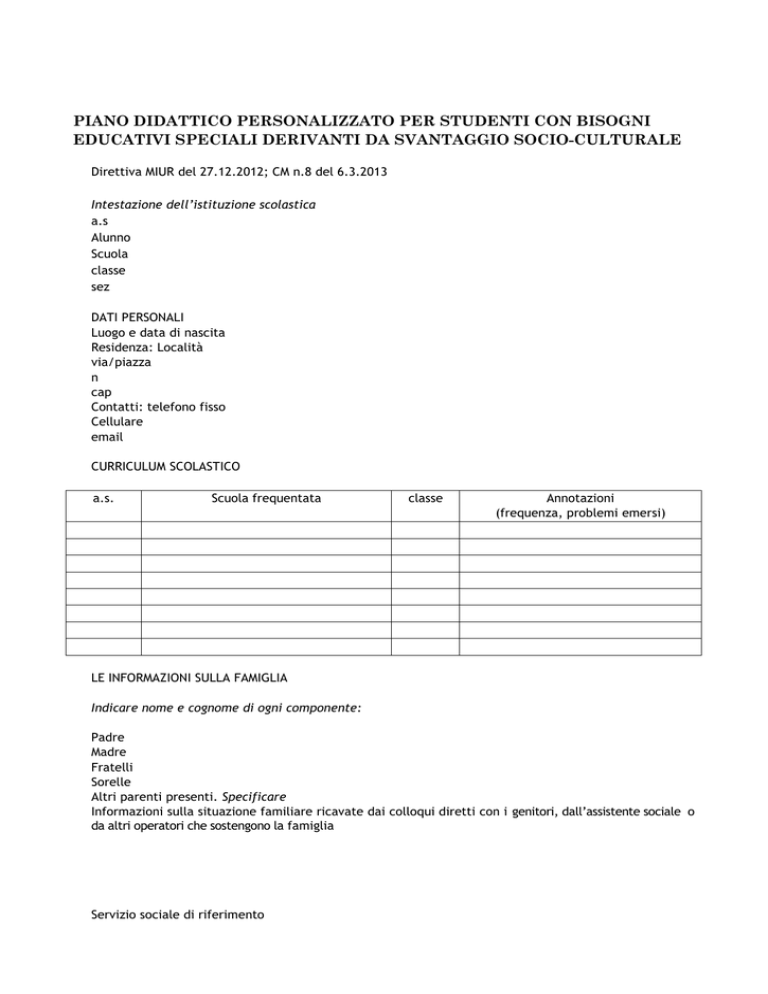 PIANO DIDATTICO PERSONALIZZATO PER STUDENTI CON BISOGNI EDUCATIVI SPECIALI DERIVANTI DA SVANTAGGIO SOCIO-CULTURALE

Direttiva MIUR del 27.12.2012; CM n.8 del 6.3.2013

Intestazione dell'istituzione scolastica
a.s
Alunno
Scuola
classe
sez

DATI PERSONALI
Luogo e data di nascita
Residenza: Località
via/piazza
n
cap
Contatti: telefono fisso
Cellulare
email

CURRICULUM SCOLASTICO

| a.s. | Scuola frequentata | classe | Annotazioni (frequenza, problemi emersi) |
|---|---|---|---|
| | | | |
| | | | |
| | | | |
| | | | |
| | | | |
| | | | |
| | | | |
| | | | |

LE INFORMAZIONI SULLA FAMIGLIA

Indicare nome e cognome di ogni componente:

Padre
Madre
Fratelli
Sorelle
Altri parenti presenti. Specificare
Informazioni sulla situazione familiare ricavate dai colloqui diretti con i genitori, dall'assistente sociale o da altri operatori che sostengono la famiglia

Servizio sociale di riferimento